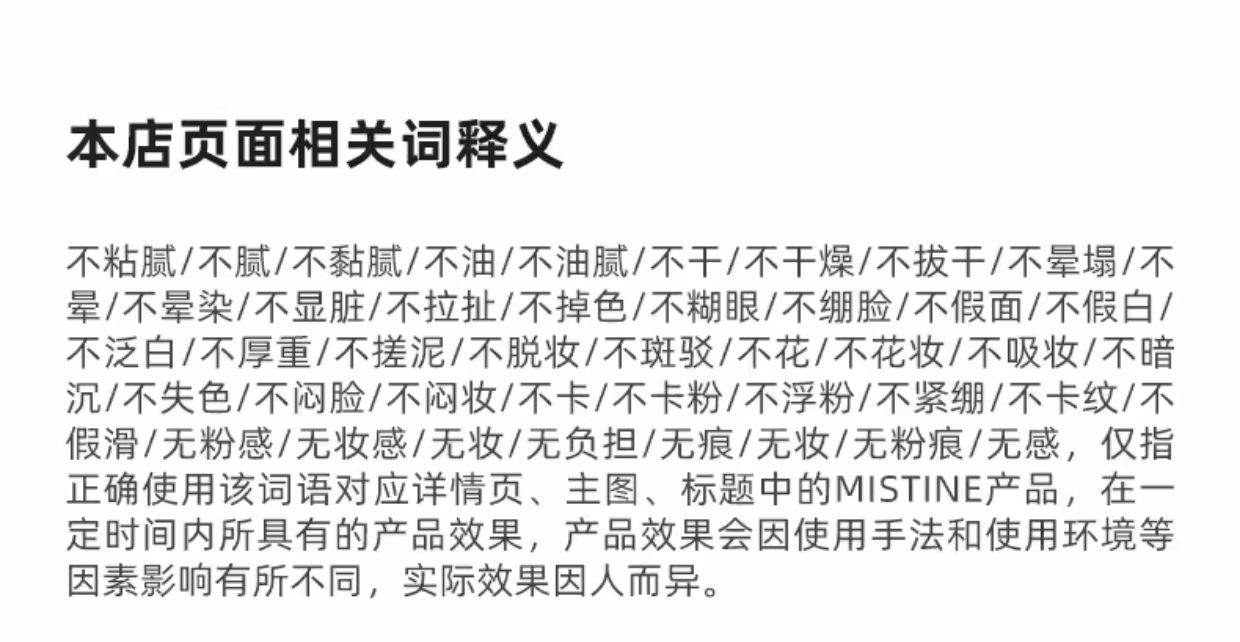 本店页面相关词释义

不粘腻/不腻/不黏腻/不油/不油腻/不干/不干燥/不拔干/不晕塌/不晕/不晕染/不显脏/不拉扯/不掉色/不糊眼/不绷脸/不假面/不假白/不泛白/不厚重/不搓泥/不脱妆/不斑驳/不花/不花妆/不吸妆/不暗沉/不失色/不闷脸/不闷妆/不卡/不卡粉/不浮粉/不紧绷/不卡纹/不假滑/无粉感/无妆感/无妆/无负担/无痕/无妆/无粉痕/无感，仅指正确使用该词语对应详情页、主图、标题中的MISTINE产品，在一定时间内所具有的产品效果，产品效果会因使用手法和使用环境等因素影响有所不同，实际效果因人而异。